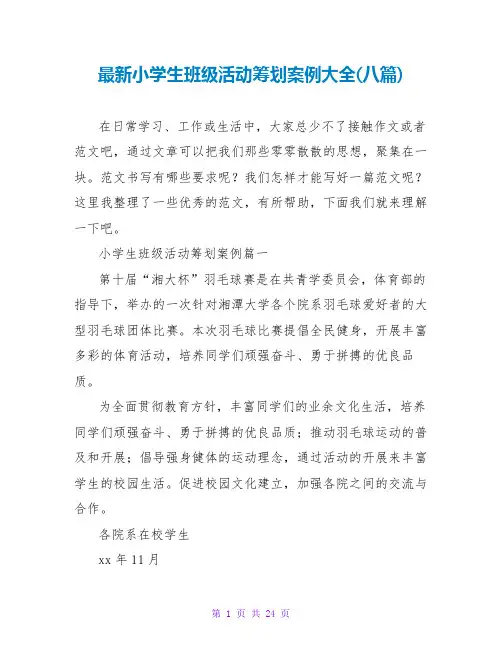 最新小学生班级活动筹划案例大全(八篇)

在日常学习、工作或生活中，大家总少不了接触作文或者范文吧，通过文章可以把我们那些零零散散的思想，聚集在一块。范文书写有哪些要求呢？我们怎样才能写好一篇范文呢？这里我整理了一些优秀的范文，有所帮助，下面我们就来理解一下吧。

小学生班级活动筹划案例篇一

第十届“湘大杯”羽毛球赛是在共青学委员会，体育部的指导下，举办的一次针对湘潭大学各个院系羽毛球爱好者的大型羽毛球团体比赛。本次羽毛球比赛提倡全民健身，开展丰富多彩的体育活动，培养同学们顽强奋斗、勇于拼搏的优良品质。

为全面贯彻教育方针，丰富同学们的业余文化生活，培养同学们顽强奋斗、勇于拼搏的优良品质；推动羽毛球运动的普及和开展；倡导强身健体的运动理念，通过活动的开展来丰富学生的校园生活。促进校园文化建立，加强各院之间的交流与合作。

各院系在校学生

xx 年 11 月

第 1 页 共 24 页